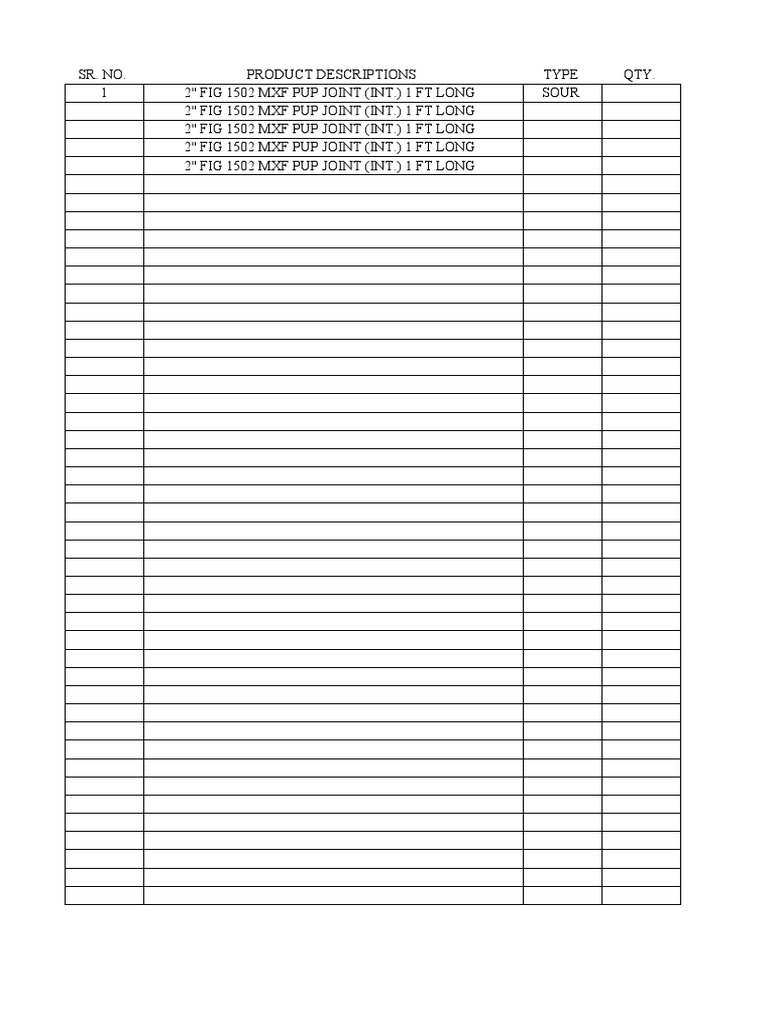 | SR. NO. | PRODUCT DESCRIPTIONS | TYPE | QTY. |
|---|---|---|---|
| 1 | 2" FIG 1502 MXF PUP JOINT (INT.) 1 FT LONG | SOUR | |
| | 2" FIG 1502 MXF PUP JOINT (INT.) 1 FT LONG | | |
| | 2" FIG 1502 MXF PUP JOINT (INT.) 1 FT LONG | | |
| | 2" FIG 1502 MXF PUP JOINT (INT.) 1 FT LONG | | |
| | 2" FIG 1502 MXF PUP JOINT (INT.) 1 FT LONG | | |